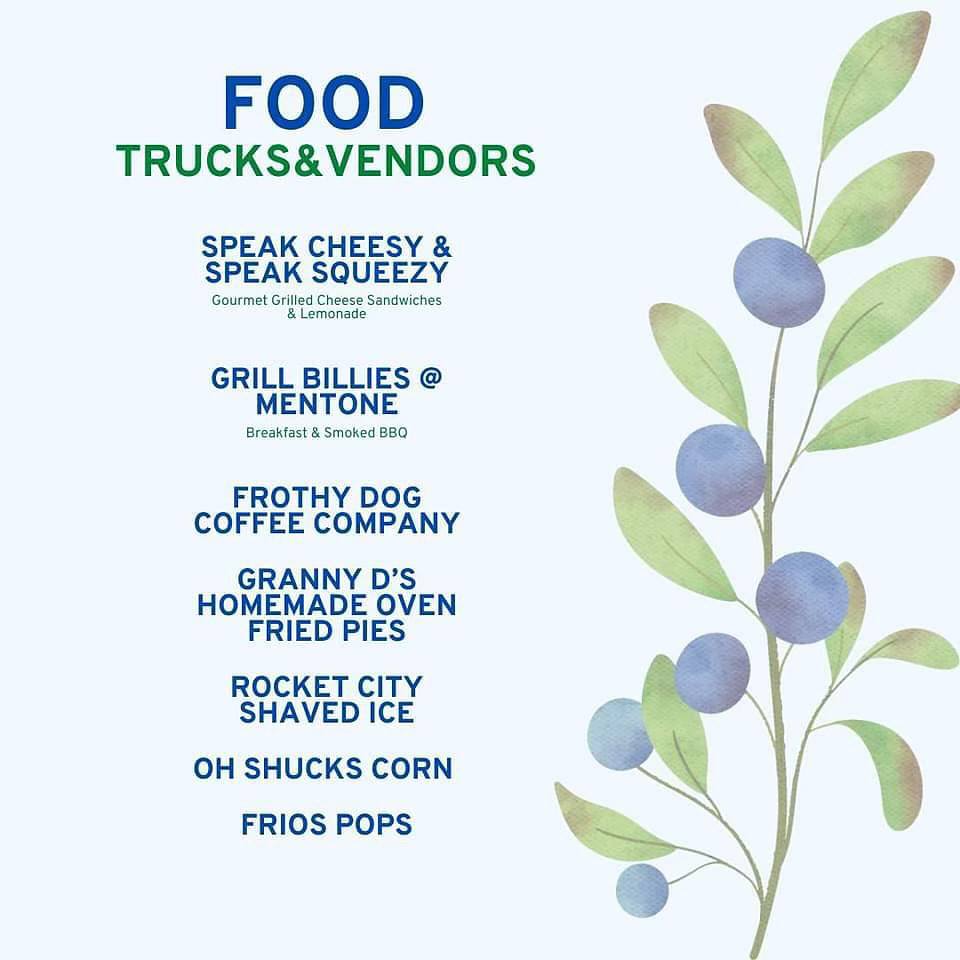 FOOD
TRUCKS&VENDORS

SPEAK CHEESY &
SPEAK SQUEEZY
Gourmet Grilled Cheese Sandwiches & Lemonade

GRILL BILLIES @
MENTONE
Breakfast & Smoked BBQ

FROTHY DOG
COFFEE COMPANY

GRANNY D'S
HOMEMADE OVEN
FRIED PIES

ROCKET CITY
SHAVED ICE

OH SHUCKS CORN

FRIOS POPS